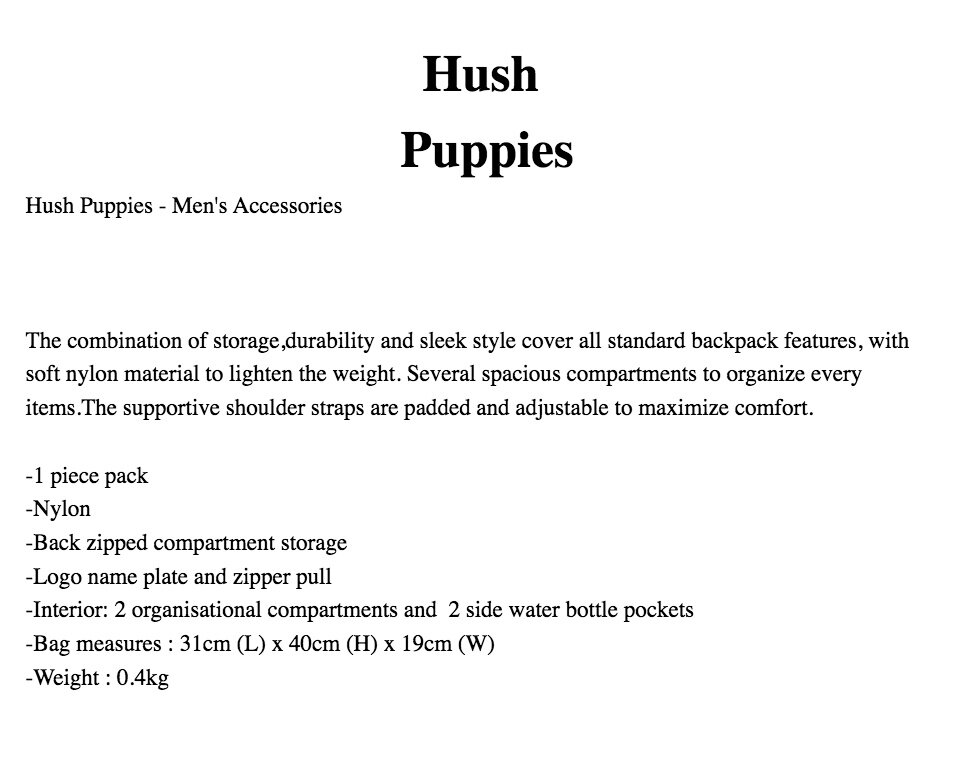 Hush
Puppies

Hush Puppies - Men's Accessories

The combination of storage,durability and sleek style cover all standard backpack features, with soft nylon material to lighten the weight. Several spacious compartments to organize every items.The supportive shoulder straps are padded and adjustable to maximize comfort.

-1 piece pack
-Nylon
-Back zipped compartment storage
-Logo name plate and zipper pull
-Interior: 2 organisational compartments and 2 side water bottle pockets
-Bag measures : 31cm (L) x 40cm (H) x 19cm (W)
-Weight : 0.4kg